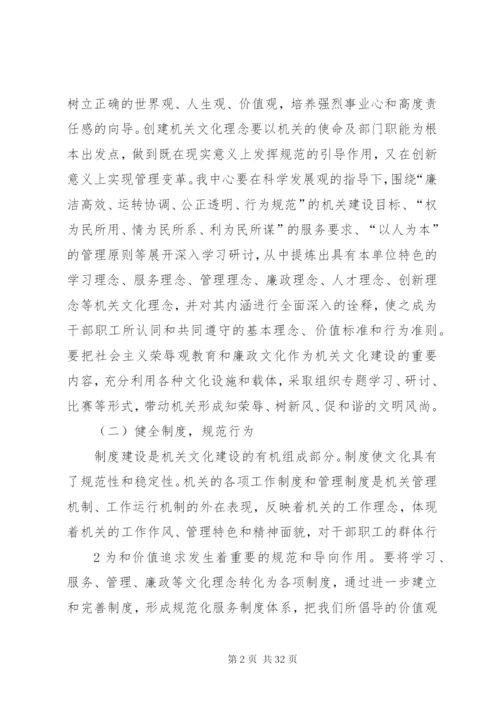 树立正确的世界观、人生观、价值观，培养强烈事业心和高度责任感的向导。创建机关文化理念要以机关的使命及部门职能为根本出发点，做到既在现实意义上发挥规范的引导作用，又在创新意义上实现管理变革。我中心要在科学发展观的指导下，围绕“廉洁高效、运转协调、公正透明、行为规范”的机关建设目标、“权为民所用、情为民所系、利为民所谋”的服务要求、“以人为本”的管理原则等展开深入学习研讨，从中提炼出具有本单位特色的学习理念、服务理念、管理理念、廉政理念、人才理念、创新理念等机关文化理念，并对其内涵进行全面深入的诠释，使之成为干部职工所认同和共同遵守的基本理念、价值标准和行为准则。要把社会主义荣辱观教育和廉政文化作为机关文化建设的重要内容，充分利用各种文化设施和载体，采取组织专题学习、研讨、比赛等形式，带动机关形成知荣辱、树新风、促和谐的文明风尚。

（二）健全制度，规范行为

制度建设是机关文化建设的有机组成部分。制度使文化具有了规范性和稳定性。机关的各项工作制度和管理制度是机关管理机制、工作运行机制的外在表现，反映着机关的工作理念，体现着机关的工作作风、管理特色和精神面貌，对干部职工的群体行

2 为和价值追求发生着重要的规范和导向作用。要将学习、服务、管理、廉政等文化理念转化为各项制度，通过进一步建立和完善制度，形成规范化服务制度体系，把我们所倡导的价值观

第 2 页 共 32 页